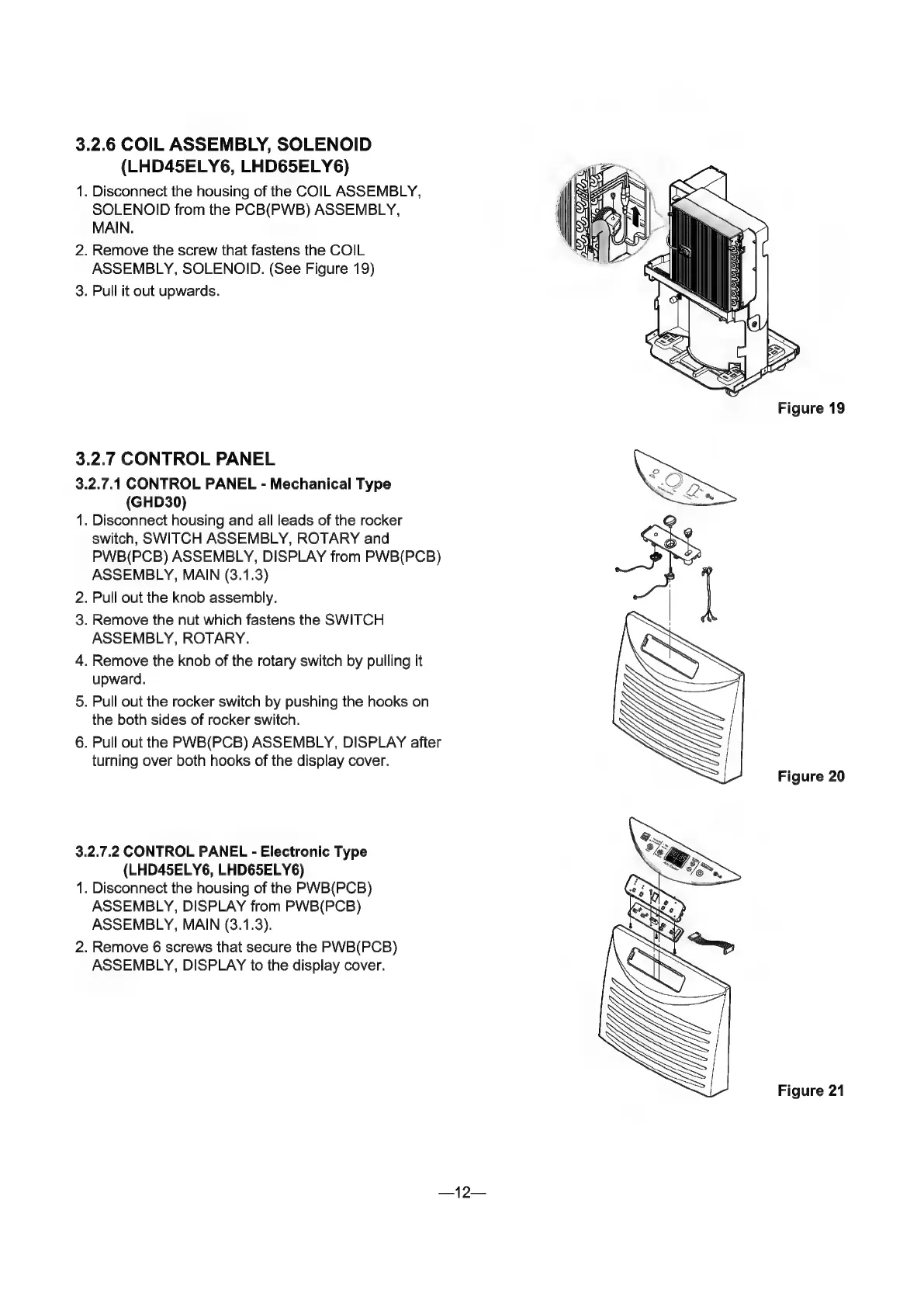 3.2.6 COIL ASSEMBLY, SOLENOID (LHD45ELY6, LHD65ELY6)

1. Disconnect the housing of the COIL ASSEMBLY, SOLENOID from the PCB(PWB) ASSEMBLY, MAIN.
2. Remove the screw that fastens the COIL ASSEMBLY, SOLENOID. (See Figure 19)
3. Pull it out upwards.

Figure 19

3.2.7 CONTROL PANEL

3.2.7.1 CONTROL PANEL - Mechanical Type (GHD30)

1. Disconnect housing and all leads of the rocker switch, SWITCH ASSEMBLY, ROTARY and PWB(PCB) ASSEMBLY, DISPLAY from PWB(PCB) ASSEMBLY, MAIN (3.1.3)
2. Pull out the knob assembly.
3. Remove the nut which fastens the SWITCH ASSEMBLY, ROTARY.
4. Remove the knob of the rotary switch by pulling it upward.
5. Pull out the rocker switch by pushing the hooks on the both sides of rocker switch.
6. Pull out the PWB(PCB) ASSEMBLY, DISPLAY after turning over both hooks of the display cover.

Figure 20

3.2.7.2 CONTROL PANEL - Electronic Type (LHD45ELY6, LHD65ELY6)

1. Disconnect the housing of the PWB(PCB) ASSEMBLY, DISPLAY from PWB(PCB) ASSEMBLY, MAIN (3.1.3).
2. Remove 6 screws that secure the PWB(PCB) ASSEMBLY, DISPLAY to the display cover.

Figure 21

—12—